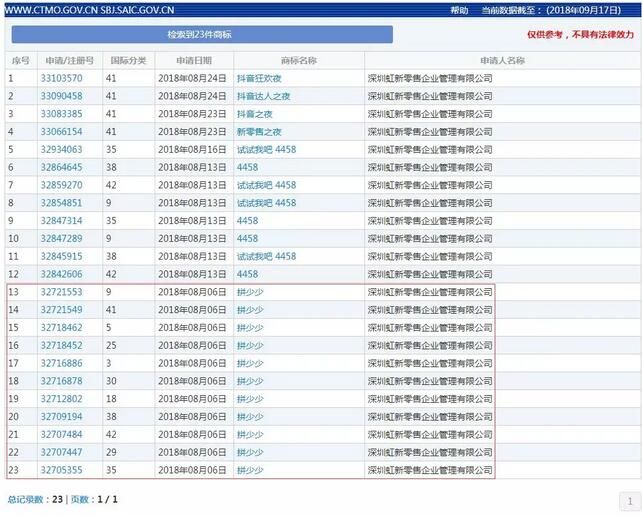 WWW.CTMO.GOV.CN SBJ.SAIC.GOV.CN 帮助 当前数据截至：（2018年09月17日）

检索到23件商标

仅供参考，不具有法律效力

| 序号 | 申请/注册号 | 国际分类 | 申请日期 | 商标名称 | 申请人名称 |
|---|---|---|---|---|---|
| 1 | 33103570 | 41 | 2018年08月24日 | 抖音狂欢夜 | 深圳虹新零售企业管理有限公司 |
| 2 | 33090458 | 41 | 2018年08月24日 | 抖音达人之夜 | 深圳虹新零售企业管理有限公司 |
| 3 | 33083385 | 41 | 2018年08月23日 | 抖音之夜 | 深圳虹新零售企业管理有限公司 |
| 4 | 33066154 | 41 | 2018年08月23日 | 新零售之夜 | 深圳虹新零售企业管理有限公司 |
| 5 | 32934063 | 35 | 2018年08月16日 | 试试我吧 4458 | 深圳虹新零售企业管理有限公司 |
| 6 | 32864645 | 38 | 2018年08月13日 | 4458 | 深圳虹新零售企业管理有限公司 |
| 7 | 32859270 | 42 | 2018年08月13日 | 试试我吧 4458 | 深圳虹新零售企业管理有限公司 |
| 8 | 32854851 | 9 | 2018年08月13日 | 试试我吧 4458 | 深圳虹新零售企业管理有限公司 |
| 9 | 32847314 | 35 | 2018年08月13日 | 4458 | 深圳虹新零售企业管理有限公司 |
| 10 | 32847289 | 9 | 2018年08月13日 | 4458 | 深圳虹新零售企业管理有限公司 |
| 11 | 32845915 | 38 | 2018年08月13日 | 试试我吧 4458 | 深圳虹新零售企业管理有限公司 |
| 12 | 32842606 | 42 | 2018年08月13日 | 4458 | 深圳虹新零售企业管理有限公司 |
| 13 | 32721553 | 9 | 2018年08月06日 | 拼少少 | 深圳虹新零售企业管理有限公司 |
| 14 | 32721549 | 41 | 2018年08月06日 | 拼少少 | 深圳虹新零售企业管理有限公司 |
| 15 | 32718462 | 5 | 2018年08月06日 | 拼少少 | 深圳虹新零售企业管理有限公司 |
| 16 | 32718452 | 25 | 2018年08月06日 | 拼少少 | 深圳虹新零售企业管理有限公司 |
| 17 | 32716886 | 3 | 2018年08月06日 | 拼少少 | 深圳虹新零售企业管理有限公司 |
| 18 | 32716878 | 30 | 2018年08月06日 | 拼少少 | 深圳虹新零售企业管理有限公司 |
| 19 | 32712802 | 18 | 2018年08月06日 | 拼少少 | 深圳虹新零售企业管理有限公司 |
| 20 | 32709194 | 38 | 2018年08月06日 | 拼少少 | 深圳虹新零售企业管理有限公司 |
| 21 | 32707484 | 42 | 2018年08月06日 | 拼少少 | 深圳虹新零售企业管理有限公司 |
| 22 | 32707447 | 29 | 2018年08月06日 | 拼少少 | 深圳虹新零售企业管理有限公司 |
| 23 | 32705355 | 35 | 2018年08月06日 | 拼少少 | 深圳虹新零售企业管理有限公司 |

总记录数：23 | 页数：1 / 1

1